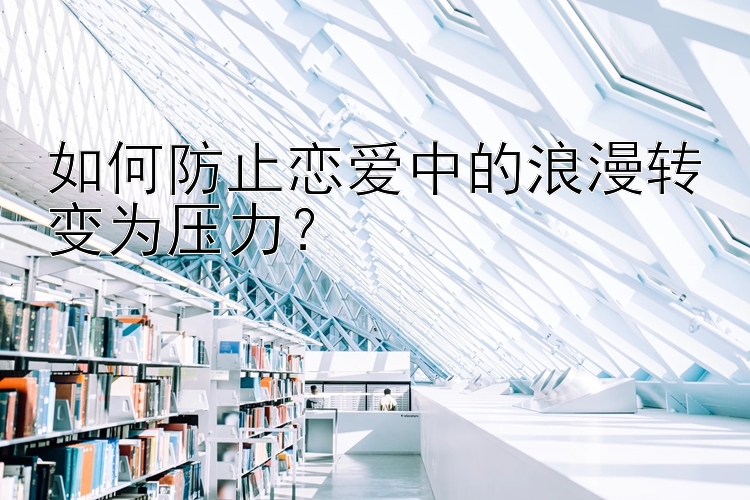 如何防止恋爱中的浪漫转变为压力？